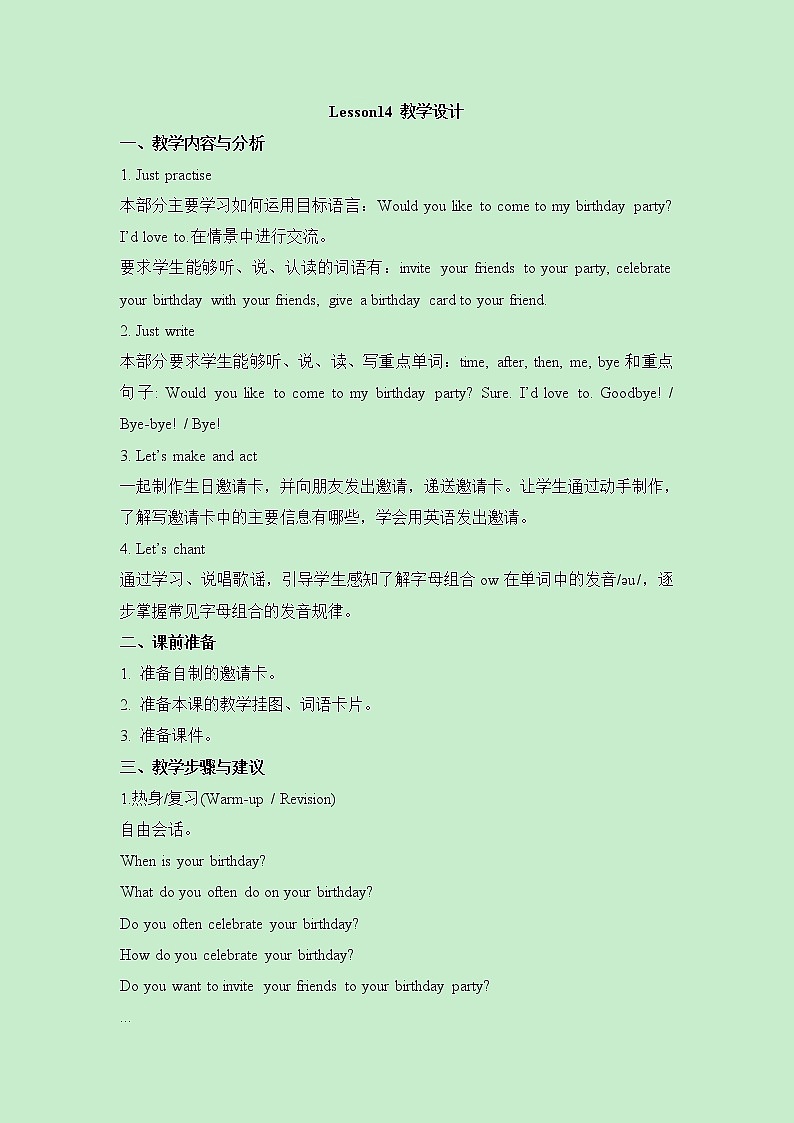 Lesson14 教学设计

一、教学内容与分析

1. Just practise

本部分主要学习如何运用目标语言：Would you like to come to my birthday party? I'd love to.在情景中进行交流。

要求学生能够听、说、认读的词语有：invite your friends to your party, celebrate your birthday with your friends, give a birthday card to your friend.

2. Just write

本部分要求学生能够听、说、读、写重点单词：time, after, then, me, bye 和重点句子: Would you like to come to my birthday party? Sure. I'd love to. Goodbye! / Bye-bye! / Bye!

3. Let's make and act

一起制作生日邀请卡，并向朋友发出邀请，递送邀请卡。让学生通过动手制作，了解写邀请卡中的主要信息有哪些，学会用英语发出邀请。

4. Let's chant

通过学习、说唱歌谣，引导学生感知了解字母组合 ow 在单词中的发音/əu/，逐步掌握常见字母组合的发音规律。

二、课前准备

1. 准备自制的邀请卡。

2. 准备本课的教学挂图、词语卡片。

3. 准备课件。

三、教学步骤与建议

1.热身/复习(Warm-up / Revision)

自由会话。

When is your birthday?

What do you often do on your birthday?

Do you often celebrate your birthday?

How do you celebrate your birthday?

Do you want to invite your friends to your birthday party?

…